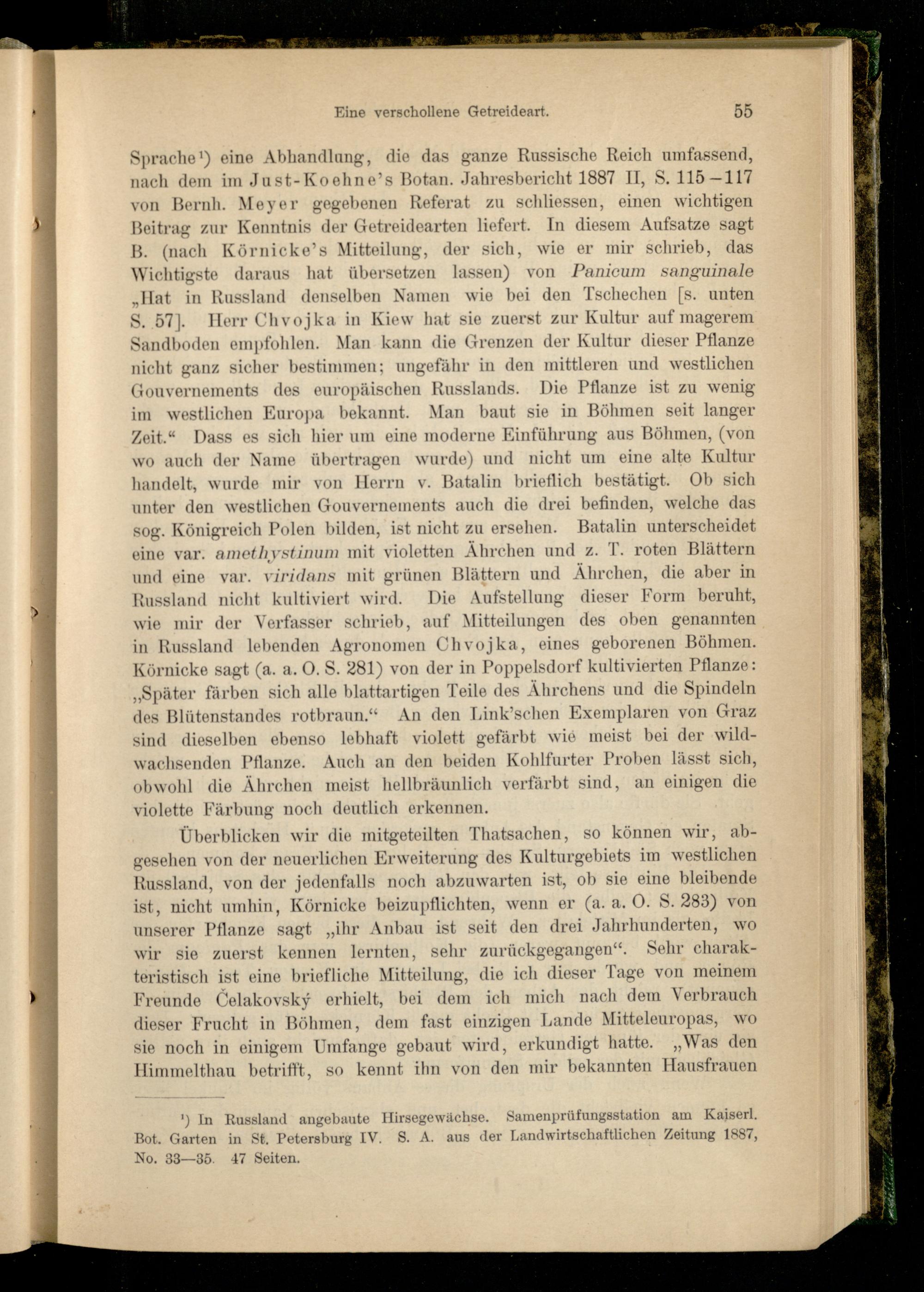 Eine verschollene Getreideart. 55

Sprache$^{1}$) eine Abhandlung, die das ganze Russische Reich umfassend, nach dem im Just-Koehne's Botan. Jahresbericht 1887 II, S. 115–117 von Bernh. Meyer gegebenen Referat zu schliessen, einen wichtigen Beitrag zur Kenntnis der Getreidearten liefert. In diesem Aufsatze sagt B. (nach Körnicke's Mitteilung, der sich, wie er mir schrieb, das Wichtigste daraus hat übersetzen lassen) von Panicum sanguinale „Hat in Russland denselben Namen wie bei den Tschechen [s. unten S. 57]. Herr Chvojka in Kiew hat sie zuerst zur Kultur auf magerem Sandboden empfohlen. Man kann die Grenzen der Kultur dieser Pflanze nicht ganz sicher bestimmen; ungefähr in den mittleren und westlichen Gouvernements des europäischen Russlands. Die Pflanze ist zu wenig im westlichen Europa bekannt. Man baut sie in Böhmen seit langer Zeit.“ Dass es sich hier um eine moderne Einführung aus Böhmen, (von wo auch der Name übertragen wurde) und nicht um eine alte Kultur handelt, wurde mir von Herrn v. Batalin brieflich bestätigt. Ob sich unter den westlichen Gouvernements auch die drei befinden, welche das sog. Königreich Polen bilden, ist nicht zu ersehen. Batalin unterscheidet eine var. amethystinum mit violetten Ährchen und z. T. roten Blättern und eine var. viridans mit grünen Blättern und Ährchen, die aber in Russland nicht kultiviert wird. Die Aufstellung dieser Form beruht, wie mir der Verfasser schrieb, auf Mitteilungen des oben genannten in Russland lebenden Agronomen Chvojka, eines geborenen Böhmen. Körnicke sagt (a. a. O. S. 281) von der in Poppelsdorf kultivierten Pflanze: „Später färben sich alle blattartigen Teile des Ährchens und die Spindeln des Blütenstandes rotbraun.“ An den Link'schen Exemplaren von Graz sind dieselben ebenso lebhaft violett gefärbt wie meist bei der wildwachsenden Pflanze. Auch an den beiden Kohlfurter Proben lässt sich, obwohl die Ährchen meist hellbräunlich verfärbt sind, an einigen die violette Färbung noch deutlich erkennen.

Überblicken wir die mitgeteilten Thatsachen, so können wir, abgesehen von der neuerlichen Erweiterung des Kulturgebiets im westlichen Russland, von der jedenfalls noch abzuwarten ist, ob sie eine bleibende ist, nicht umhin, Körnicke beizupflichten, wenn er (a. a. O. S. 283) von unserer Pflanze sagt „ihr Anbau ist seit den drei Jahrhunderten, wo wir sie zuerst kennen lernten, sehr zurückgegangen“. Sehr charakteristisch ist eine briefliche Mitteilung, die ich dieser Tage von meinem Freunde Čelakovský erhielt, bei dem ich mich nach dem Verbrauch dieser Frucht in Böhmen, dem fast einzigen Lande Mitteleuropas, wo sie noch in einigem Umfange gebaut wird, erkundigt hatte. „Was den Himmelthau betrifft, so kennt ihn von den mir bekannten Hausfrauen

$^{1}$) In Russland angebaute Hirsegewächse. Samenprüfungsstation am Kaiserl. Bot. Garten in St. Petersburg IV. S. A. aus der Landwirtschaftlichen Zeitung 1887, No. 33—35. 47 Seiten.